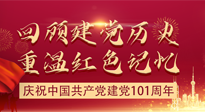 回顾建党历史
重温红色记忆
庆祝中国共产党建党101周年